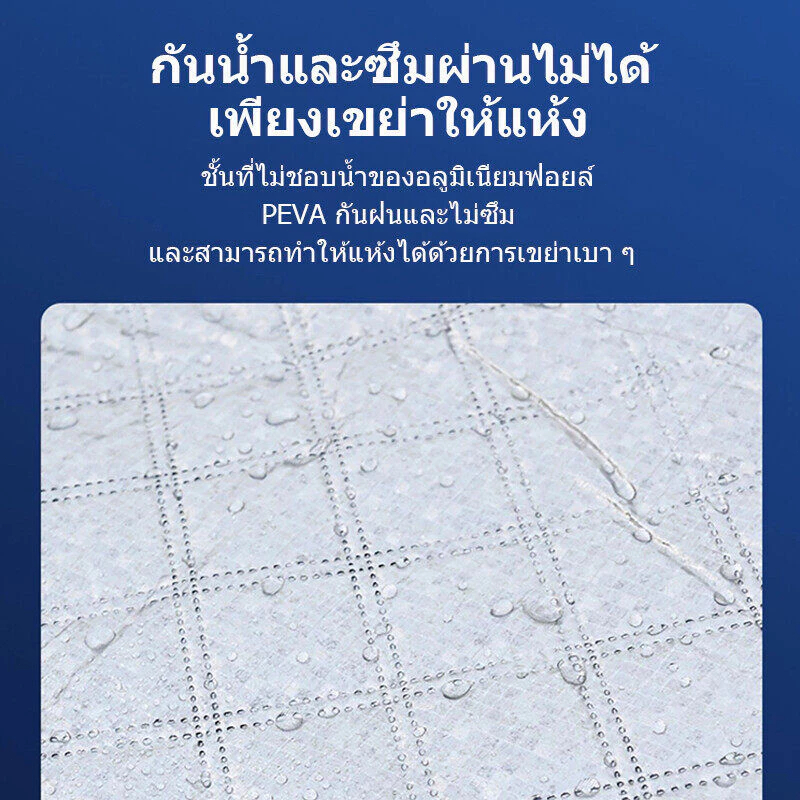 กันน้ำและซึมผ่านไม่ได้
เพียงเขย่าให้แห้ง

ชั้นที่ไม่ชอบน้ำของอลูมิเนียมฟอยล์
PEVA กันฝนและไม่ซึม
และสามารถทำให้แห้งได้ด้วยการเขย่าเบา ๆ